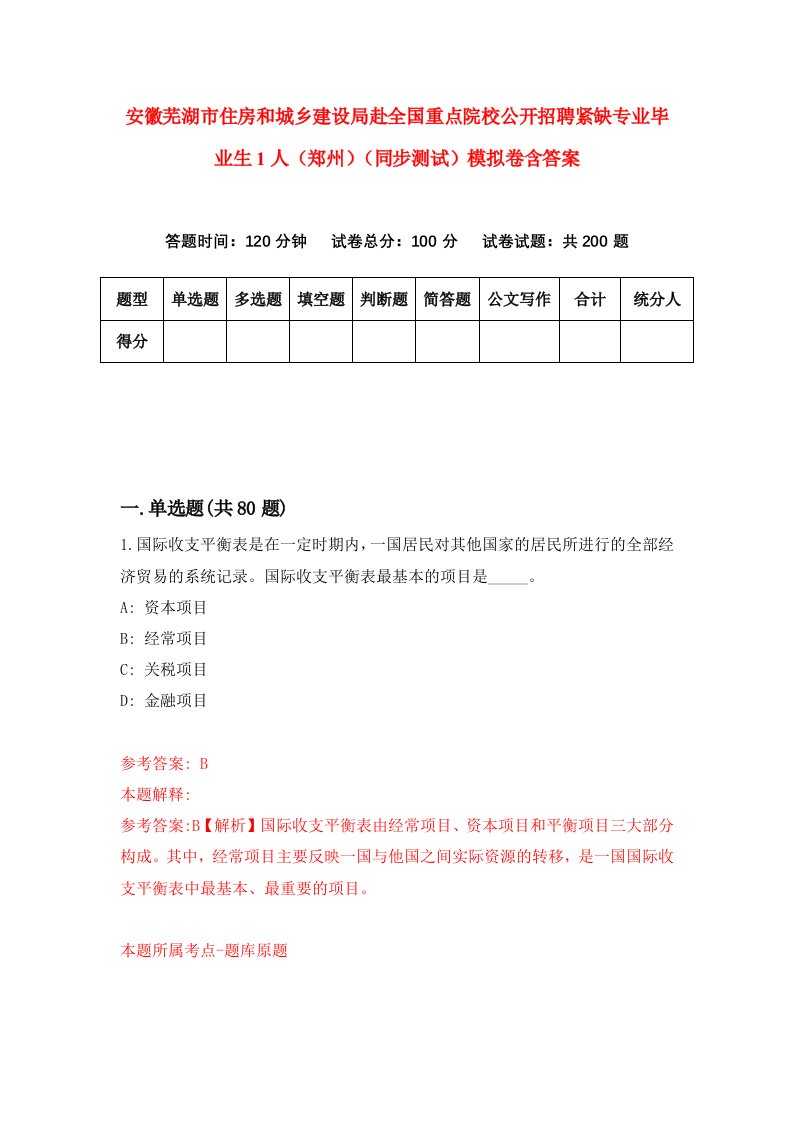 安徽芜湖市住房和城乡建设局赴全国重点院校公开招聘紧缺专业毕业生1人（郑州）（同步测试）模拟卷含答案

答题时间：120分钟　试卷总分：100分　试卷试题：共200题

| 题型 | 单选题 | 多选题 | 填空题 | 判断题 | 简答题 | 公文写作 | 合计 | 统分人 |
|---|---|---|---|---|---|---|---|---|
| 得分 | | | | | | | | |

一.单选题(共80题)

1.国际收支平衡表是在一定时期内，一国居民对其他国家的居民所进行的全部经济贸易的系统记录。国际收支平衡表最基本的项目是_____。

A: 资本项目

B: 经常项目

C: 关税项目

D: 金融项目

参考答案: B

本题解释:

参考答案:B【解析】国际收支平衡表由经常项目、资本项目和平衡项目三大部分构成。其中，经常项目主要反映一国与他国之间实际资源的转移，是一国国际收支平衡表中最基本、最重要的项目。

本题所属考点-题库原题